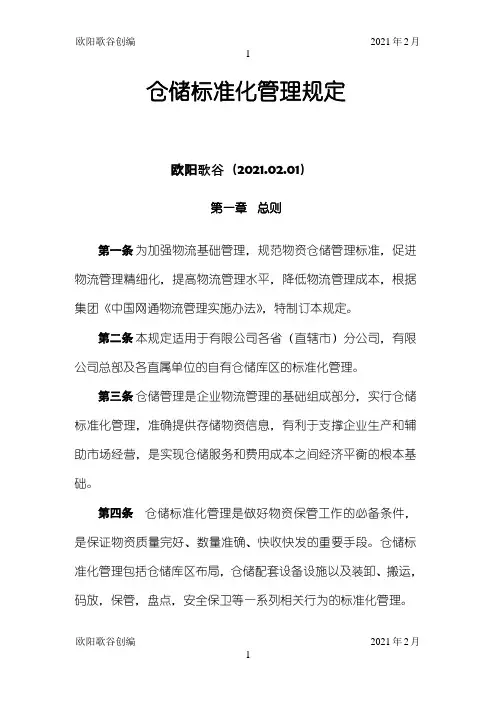 欧阳歌谷创编　　　　2021年2月

1

仓储标准化管理规定

欧阳歌谷（2021.02.01）

第一章　总则

第一条 为加强物流基础管理，规范物资仓储管理标准，促进物流管理精细化，提高物流管理水平，降低物流管理成本，根据集团《中国网通物流管理实施办法》，特制订本规定。

第二条 本规定适用于有限公司各省（直辖市）分公司，有限公司总部及各直属单位的自有仓储库区的标准化管理。

第三条 仓储管理是企业物流管理的基础组成部分，实行仓储标准化管理，准确提供存储物资信息，有利于支撑企业生产和辅助市场经营，是实现仓储服务和费用成本之间经济平衡的根本基础。

第四条　仓储标准化管理是做好物资保管工作的必备条件，是保证物资质量完好、数量准确、快收快发的重要手段。仓储标准化管理包括仓储库区布局，仓储配套设备设施以及装卸、搬运，码放，保管，盘点，安全保卫等一系列相关行为的标准化管理。

欧阳歌谷创编　　　　2021年2月

1